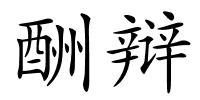 酬辩